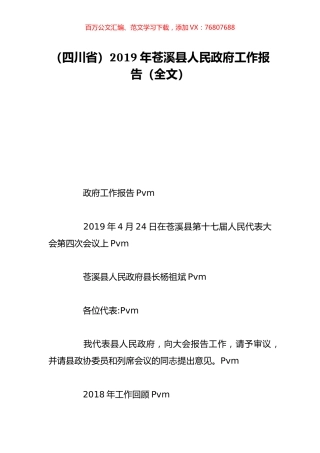 百万公文汇编、范文学习下载，添加 VX：76807688

（四川省）2019 年苍溪县人民政府工作报告（全文）

政府工作报告 Pvm

2019 年 4 月 24 日在苍溪县第十七届人民代表大会第四次会议上 Pvm

苍溪县人民政府县长杨祖斌 Pvm

各位代表:Pvm

我代表县人民政府，向大会报告工作，请予审议，并请县政协委员和列席会议的同志提出意见。Pvm

2018 年工作回顾 Pvm